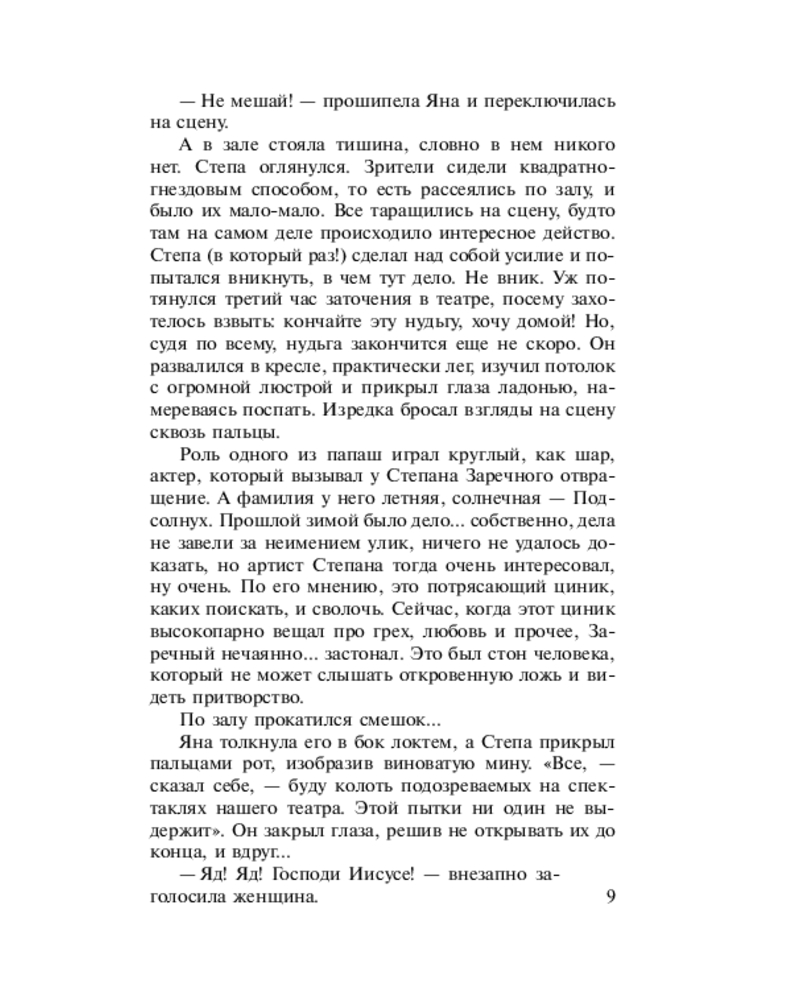 — Не мешай! — прошипела Яна и переключилась на сцену.

А в зале стояла тишина, словно в нем никого нет. Степа оглянулся. Зрители сидели квадратно-гнездовым способом, то есть рассеялись по залу, и было их мало-мало. Все таращились на сцену, будто там на самом деле происходило интересное действо. Степа (в который раз!) сделал над собой усилие и попытался вникнуть, в чем тут дело. Не вник. Уж потянулся третий час заточения в театре, посему захотелось взвыть: кончайте эту нудьгу, хочу домой! Но, судя по всему, нудьга закончится еще не скоро. Он развалился в кресле, практически лег, изучил потолок с огромной люстрой и прикрыл глаза ладонью, намереваясь поспать. Изредка бросал взгляды на сцену сквозь пальцы.

Роль одного из папаш играл круглый, как шар, актер, который вызывал у Степана Заречного отвращение. А фамилия у него летняя, солнечная — Подсолнух. Прошлой зимой было дело... собственно, дела не завели за неимением улик, ничего не удалось доказать, но артист Степана тогда очень интересовал, ну очень. По его мнению, это потрясающий циник, каких поискать, и сволочь. Сейчас, когда этот циник высокопарно вещал про грех, любовь и прочее, Заречный нечаянно... застонал. Это был стон человека, который не может слышать откровенную ложь и видеть притворство.

По залу прокатился смешок...

Яна толкнула его в бок локтем, а Степа прикрыл пальцами рот, изобразив виноватую мину. «Все, — сказал себе, — буду колоть подозреваемых на спектаклях нашего театра. Этой пытки ни один не выдержит». Он закрыл глаза, решив не открывать их до конца, и вдруг...

— Яд! Яд! Господи Иисусе! — внезапно заголосила женщина.

9